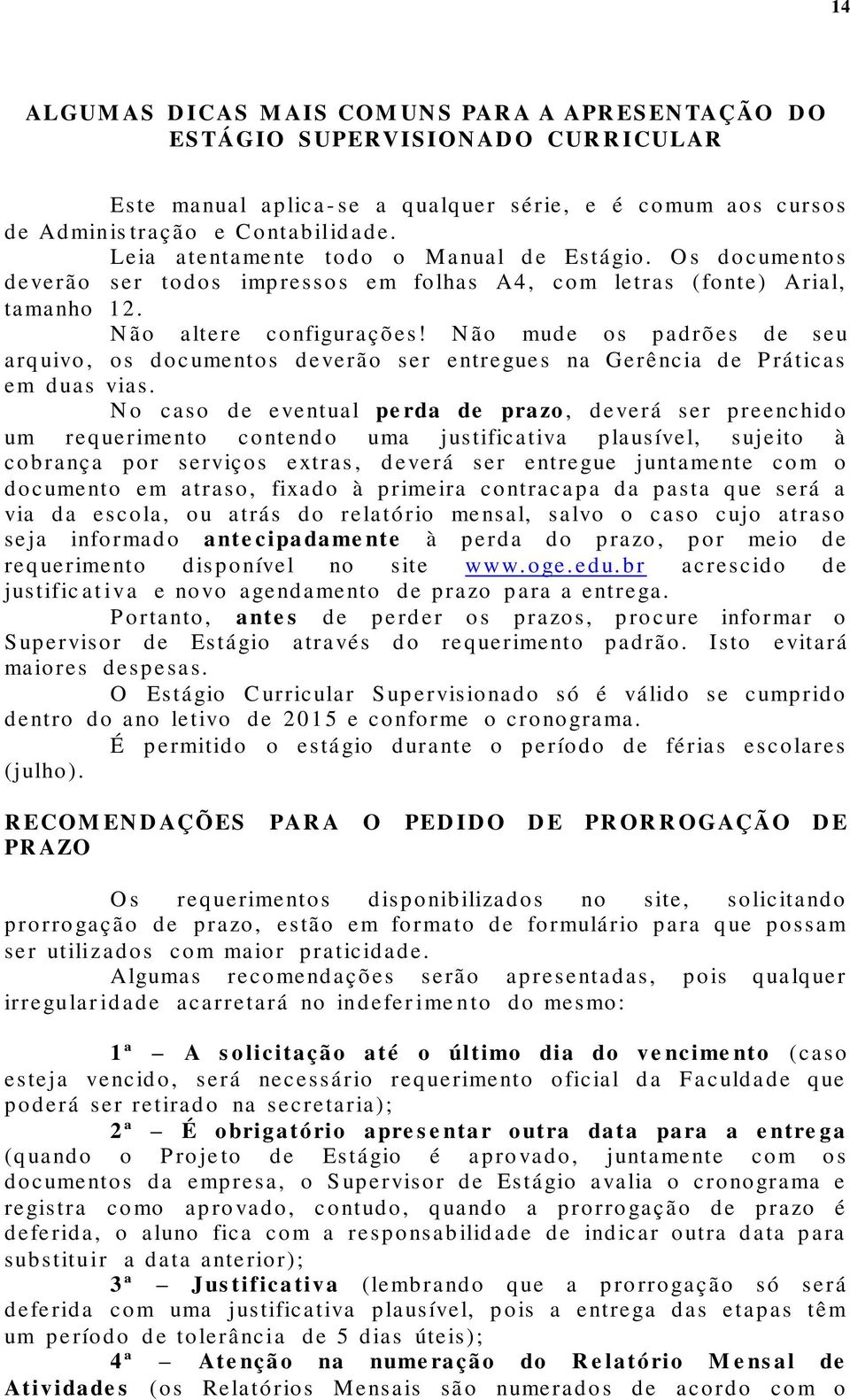 14

ALGUMAS DICAS MAIS COMUNS PARA A APRESENTAÇÃO DO ESTÁGIO SUPERVISIONADO CURRICULAR

Este manual aplica-se a qualquer série, e é comum aos cursos de Administração e Contabilidade.

Leia atentamente todo o Manual de Estágio. Os documentos deverão ser todos impressos em folhas A4, com letras (fonte) Arial, tamanho 12.

Não altere configurações! Não mude os padrões de seu arquivo, os documentos deverão ser entregues na Gerência de Práticas em duas vias.

No caso de eventual perda de prazo, deverá ser preenchido um requerimento contendo uma justificativa plausível, sujeito à cobrança por serviços extras, deverá ser entregue juntamente com o documento em atraso, fixado à primeira contracapa da pasta que será a via da escola, ou atrás do relatório mensal, salvo o caso cujo atraso seja informado antecipadamente à perda do prazo, por meio de requerimento disponível no site www.oge.edu.br acrescido de justificativa e novo agendamento de prazo para a entrega.

Portanto, antes de perder os prazos, procure informar o Supervisor de Estágio através do requerimento padrão. Isto evitará maiores despesas.

O Estágio Curricular Supervisionado só é válido se cumprido dentro do ano letivo de 2015 e conforme o cronograma.

É permitido o estágio durante o período de férias escolares (julho).

RECOMENDAÇÕES PARA O PEDIDO DE PRORROGAÇÃO DE PRAZO

Os requerimentos disponibilizados no site, solicitando prorrogação de prazo, estão em formato de formulário para que possam ser utilizados com maior praticidade.

Algumas recomendações serão apresentadas, pois qualquer irregularidade acarretará no indeferimento do mesmo:

1ª – A solicitação até o último dia do vencimento (caso esteja vencido, será necessário requerimento oficial da Faculdade que poderá ser retirado na secretaria);

2ª – É obrigatório apresentar outra data para a entrega (quando o Projeto de Estágio é aprovado, juntamente com os documentos da empresa, o Supervisor de Estágio avalia o cronograma e registra como aprovado, contudo, quando a prorrogação de prazo é deferida, o aluno fica com a responsabilidade de indicar outra data para substituir a data anterior);

3ª – Justificativa (lembrando que a prorrogação só será deferida com uma justificativa plausível, pois a entrega das etapas têm um período de tolerância de 5 dias úteis);

4ª – Atenção na numeração do Relatório Mensal de Atividades (os Relatórios Mensais são numerados de acordo com o